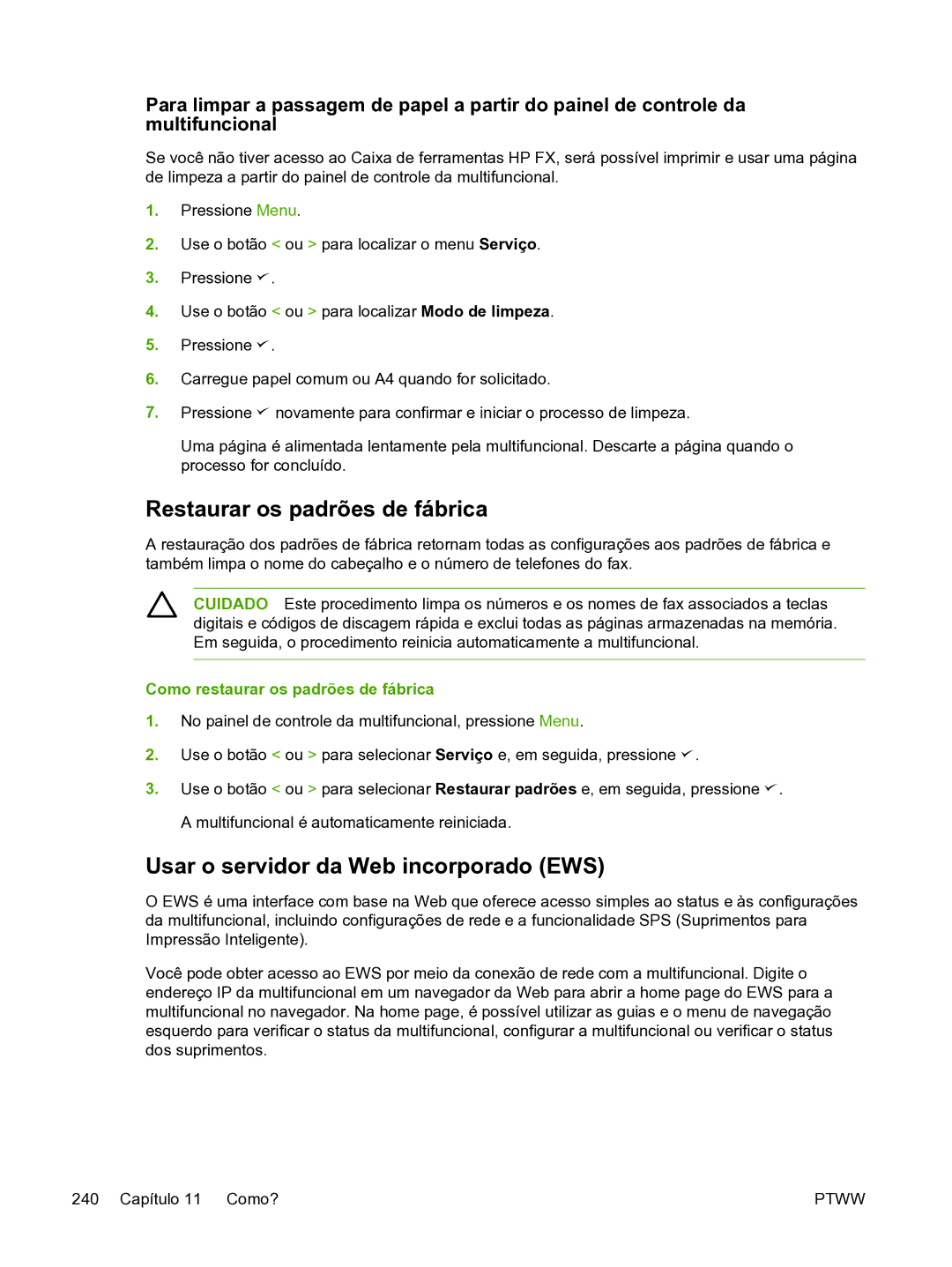 Para limpar a passagem de papel a partir do painel de controle da multifuncional

Se você não tiver acesso ao Caixa de ferramentas HP FX, será possível imprimir e usar uma página de limpeza a partir do painel de controle da multifuncional.

1. Pressione Menu.

2. Use o botão < ou > para localizar o menu Serviço.

3. Pressione ✓.

4. Use o botão < ou > para localizar Modo de limpeza.

5. Pressione ✓.

6. Carregue papel comum ou A4 quando for solicitado.

7. Pressione ✓ novamente para confirmar e iniciar o processo de limpeza.

Uma página é alimentada lentamente pela multifuncional. Descarte a página quando o processo for concluído.

Restaurar os padrões de fábrica

A restauração dos padrões de fábrica retornam todas as configurações aos padrões de fábrica e também limpa o nome do cabeçalho e o número de telefones do fax.

CUIDADO Este procedimento limpa os números e os nomes de fax associados a teclas digitais e códigos de discagem rápida e exclui todas as páginas armazenadas na memória. Em seguida, o procedimento reinicia automaticamente a multifuncional.

Como restaurar os padrões de fábrica

1. No painel de controle da multifuncional, pressione Menu.

2. Use o botão < ou > para selecionar Serviço e, em seguida, pressione ✓.

3. Use o botão < ou > para selecionar Restaurar padrões e, em seguida, pressione ✓.

A multifuncional é automaticamente reiniciada.

Usar o servidor da Web incorporado (EWS)

O EWS é uma interface com base na Web que oferece acesso simples ao status e às configurações da multifuncional, incluindo configurações de rede e a funcionalidade SPS (Suprimentos para Impressão Inteligente).

Você pode obter acesso ao EWS por meio da conexão de rede com a multifuncional. Digite o endereço IP da multifuncional em um navegador da Web para abrir a home page do EWS para a multifuncional no navegador. Na home page, é possível utilizar as guias e o menu de navegação esquerdo para verificar o status da multifuncional, configurar a multifuncional ou verificar o status dos suprimentos.

240 Capítulo 11 Como? PTWW